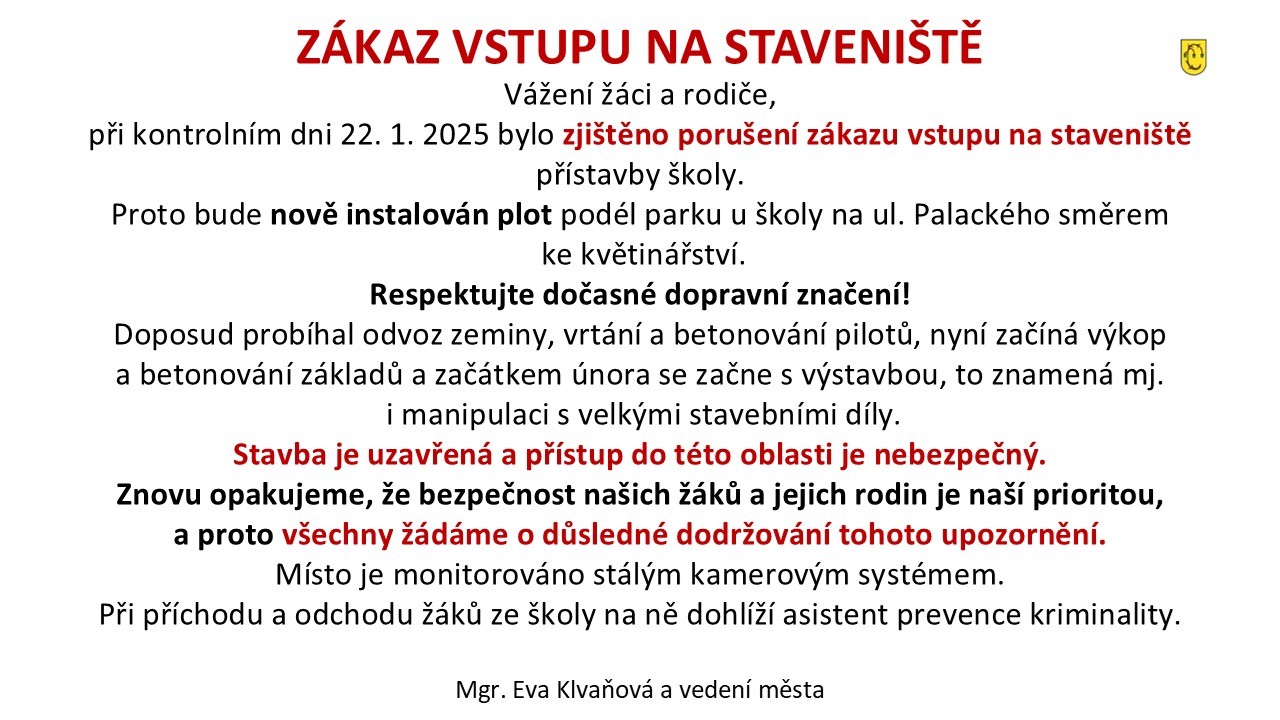 ZÁKAZ VSTUPU NA STAVENIŠTĚ

Vážení žáci a rodiče,
při kontrolním dni 22. 1. 2025 bylo zjištěno porušení zákazu vstupu na staveniště přístavby školy.
Proto bude nově instalován plot podél parku u školy na ul. Palackého směrem ke květinářství.
Respektujte dočasné dopravní značení!
Doposud probíhal odvoz zeminy, vrtání a betonování pilotů, nyní začíná výkop a betonování základů a začátkem února se začne s výstavbou, to znamená mj. i manipulaci s velkými stavebními díly.
Stavba je uzavřená a přístup do této oblasti je nebezpečný.
Znovu opakujeme, že bezpečnost našich žáků a jejich rodin je naší prioritou, a proto všechny žádáme o důsledné dodržování tohoto upozornění.
Místo je monitorováno stálým kamerovým systémem.
Při příchodu a odchodu žáků ze školy na ně dohlíží asistent prevence kriminality.

Mgr. Eva Klvaňová a vedení města